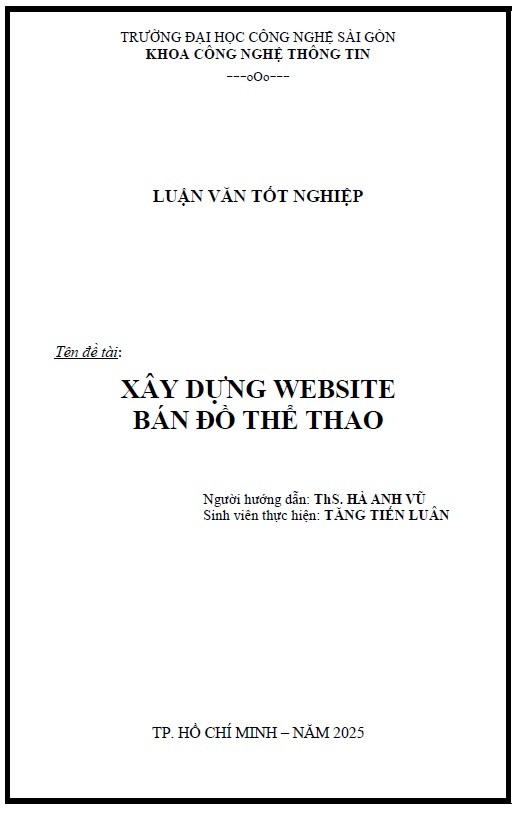 TRƯỜNG ĐẠI HỌC CÔNG NGHỆ SÀI GÒN
KHOA CÔNG NGHỆ THÔNG TIN
---oOo---

LUẬN VĂN TỐT NGHIỆP

Tên đề tài:

XÂY DỰNG WEBSITE
BÁN ĐỒ THỂ THAO

Người hướng dẫn: ThS. HÀ ANH VŨ
Sinh viên thực hiện: TĂNG TIẾN LUÂN

TP. HỒ CHÍ MINH – NĂM 2025